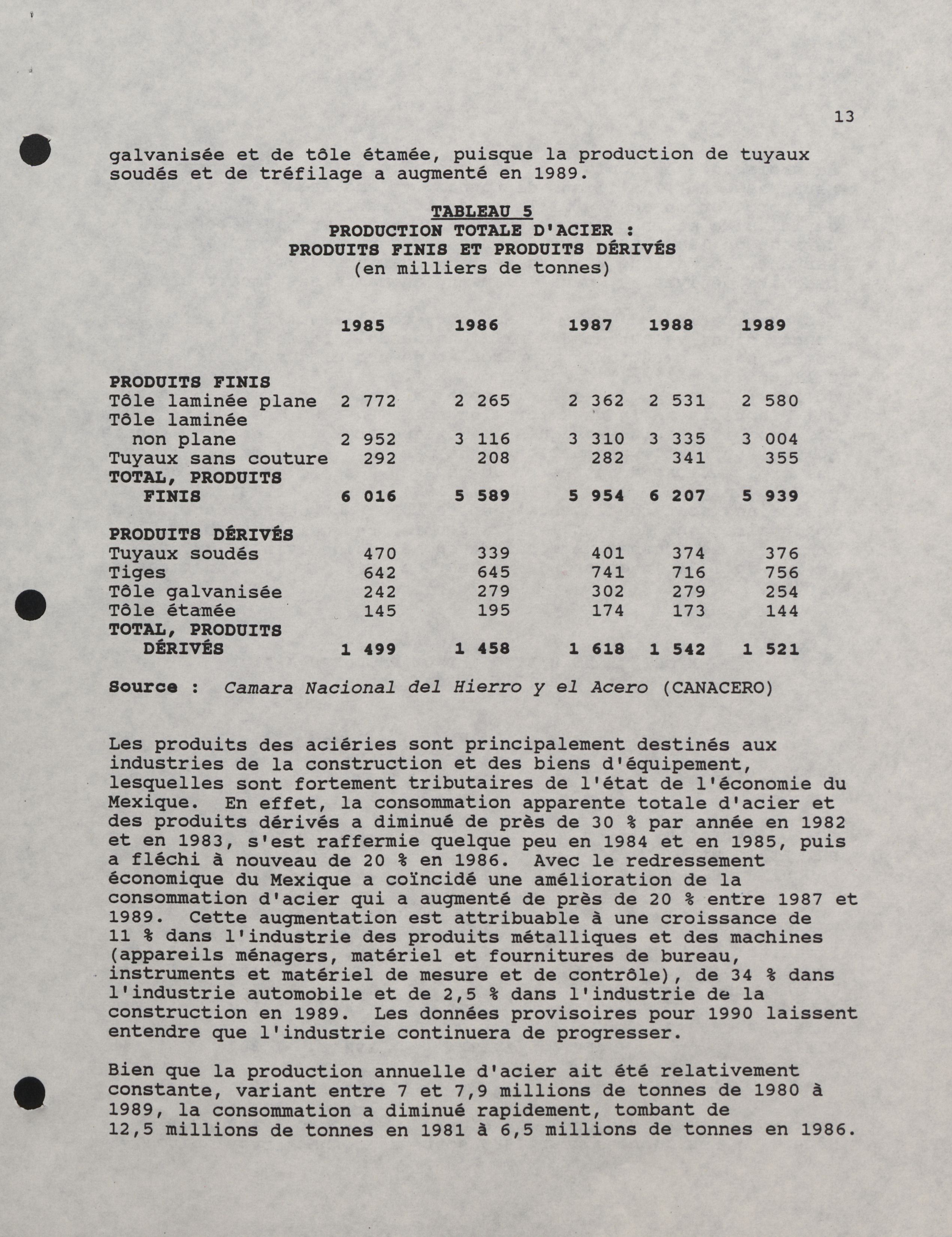 13

galvanisée et de tôle étamée, puisque la production de tuyaux soudés et de tréfilage a augmenté en 1989.

TABLEAU 5
PRODUCTION TOTALE D'ACIER :
PRODUITS FINIS ET PRODUITS DÉRIVÉS
(en milliers de tonnes)

| | 1985 | 1986 | 1987 | 1988 | 1989 |
|---|---|---|---|---|---|
| PRODUITS FINIS | | | | | |
| Tôle laminée plane | 2 772 | 2 265 | 2 362 | 2 531 | 2 580 |
| Tôle laminée non plane | 2 952 | 3 116 | 3 310 | 3 335 | 3 004 |
| Tuyaux sans couture | 292 | 208 | 282 | 341 | 355 |
| TOTAL, PRODUITS FINIS | 6 016 | 5 589 | 5 954 | 6 207 | 5 939 |
| PRODUITS DÉRIVÉS | | | | | |
| Tuyaux soudés | 470 | 339 | 401 | 374 | 376 |
| Tiges | 642 | 645 | 741 | 716 | 756 |
| Tôle galvanisée | 242 | 279 | 302 | 279 | 254 |
| Tôle étamée | 145 | 195 | 174 | 173 | 144 |
| TOTAL, PRODUITS DÉRIVÉS | 1 499 | 1 458 | 1 618 | 1 542 | 1 521 |

Source : Camara Nacional del Hierro y el Acero (CANACERO)

Les produits des aciéries sont principalement destinés aux industries de la construction et des biens d'équipement, lesquelles sont fortement tributaires de l'état de l'économie du Mexique. En effet, la consommation apparente totale d'acier et des produits dérivés a diminué de près de 30 % par année en 1982 et en 1983, s'est raffermie quelque peu en 1984 et en 1985, puis a fléchi à nouveau de 20 % en 1986. Avec le redressement économique du Mexique a coïncidé une amélioration de la consommation d'acier qui a augmenté de près de 20 % entre 1987 et 1989. Cette augmentation est attribuable à une croissance de 11 % dans l'industrie des produits métalliques et des machines (appareils ménagers, matériel et fournitures de bureau, instruments et matériel de mesure et de contrôle), de 34 % dans l'industrie automobile et de 2,5 % dans l'industrie de la construction en 1989. Les données provisoires pour 1990 laissent entendre que l'industrie continuera de progresser.

Bien que la production annuelle d'acier ait été relativement constante, variant entre 7 et 7,9 millions de tonnes de 1980 à 1989, la consommation a diminué rapidement, tombant de 12,5 millions de tonnes en 1981 à 6,5 millions de tonnes en 1986.